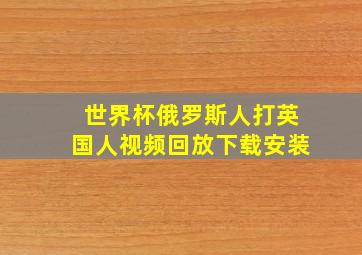 世界杯俄罗斯人打英国人视频回放下载安装